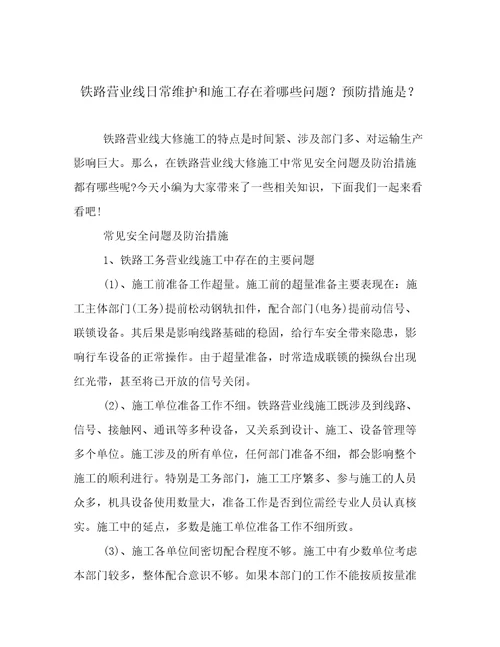 铁路营业线日常维护和施工存在着哪些问题？预防措施是？

铁路营业线大修施工的特点是时间紧、涉及部门多、对运输生产影响巨大。那么，在铁路营业线大修施工中常见安全问题及防治措施都有哪些呢?今天小编为大家带来了一些相关知识，下面我们一起来看看吧！

常见安全问题及防治措施

1、铁路工务营业线施工中存在的主要问题

(1)、施工前准备工作超量。施工前的超量准备主要表现在：施工主体部门(工务)提前松动钢轨扣件，配合部门(电务)提前动信号、联锁设备。其后果是影响线路基础的稳固，给行车安全带来隐患，影响行车设备的正常操作。由于超量准备，时常造成联锁的操纵台出现红光带，甚至将已开放的信号关闭。

(2)、施工单位准备工作不细。铁路营业线施工既涉及到线路、信号、接触网、通讯等多种设备，又关系到设计、施工、设备管理等多个单位。施工涉及的所有单位，任何部门准备不细，都会影响整个施工的顺利进行。特别是工务部门，施工工序繁多、参与施工的人员众多，机具设备使用数量大，准备工作是否到位需经专业人员认真核实。施工中的延点，多数是施工单位准备工作不细所致。

(3)、施工各单位间密切配合程度不够。施工中有少数单位考虑本部门较多，整体配合意识不够。如果本部门的工作不能按质按量准